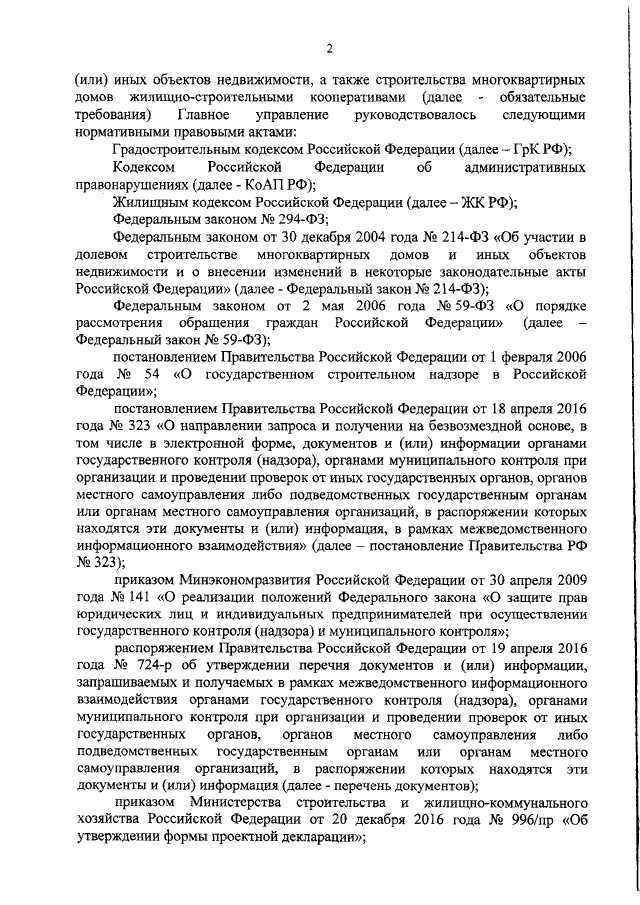 2

(или) иных объектов недвижимости, а также строительства многоквартирных домов жилищно-строительными кооперативами (далее - обязательные требования) Главное управление руководствовалось следующими нормативными правовыми актами:

Градостроительным кодексом Российской Федерации (далее – ГрК РФ);

Кодексом Российской Федерации об административных правонарушениях (далее - КоАП РФ);

Жилищным кодексом Российской Федерации (далее – ЖК РФ);

Федеральным законом № 294-ФЗ;

Федеральным законом от 30 декабря 2004 года № 214-ФЗ «Об участии в долевом строительстве многоквартирных домов и иных объектов недвижимости и о внесении изменений в некоторые законодательные акты Российской Федерации» (далее - Федеральный закон № 214-ФЗ);

Федеральным законом от 2 мая 2006 года № 59-ФЗ «О порядке рассмотрения обращения граждан Российской Федерации» (далее – Федеральный закон № 59-ФЗ);

постановлением Правительства Российской Федерации от 1 февраля 2006 года № 54 «О государственном строительном надзоре в Российской Федерации»;

постановлением Правительства Российской Федерации от 18 апреля 2016 года № 323 «О направлении запроса и получении на безвозмездной основе, в том числе в электронной форме, документов и (или) информации органами государственного контроля (надзора), органами муниципального контроля при организации и проведении проверок от иных государственных органов, органов местного самоуправления либо подведомственных государственным органам или органам местного самоуправления организаций, в распоряжении которых находятся эти документы и (или) информация, в рамках межведомственного информационного взаимодействия» (далее – постановление Правительства РФ № 323);

приказом Минэкономразвития Российской Федерации от 30 апреля 2009 года № 141 «О реализации положений Федерального закона «О защите прав юридических лиц и индивидуальных предпринимателей при осуществлении государственного контроля (надзора) и муниципального контроля»;

распоряжением Правительства Российской Федерации от 19 апреля 2016 года № 724-р об утверждении перечня документов и (или) информации, запрашиваемых и получаемых в рамках межведомственного информационного взаимодействия органами государственного контроля (надзора), органами муниципального контроля при организации и проведении проверок от иных государственных органов, органов местного самоуправления либо подведомственных государственным органам или органам местного самоуправления организаций, в распоряжении которых находятся эти документы и (или) информация (далее - перечень документов);

приказом Министерства строительства и жилищно-коммунального хозяйства Российской Федерации от 20 декабря 2016 года № 996/пр «Об утверждении формы проектной декларации»;